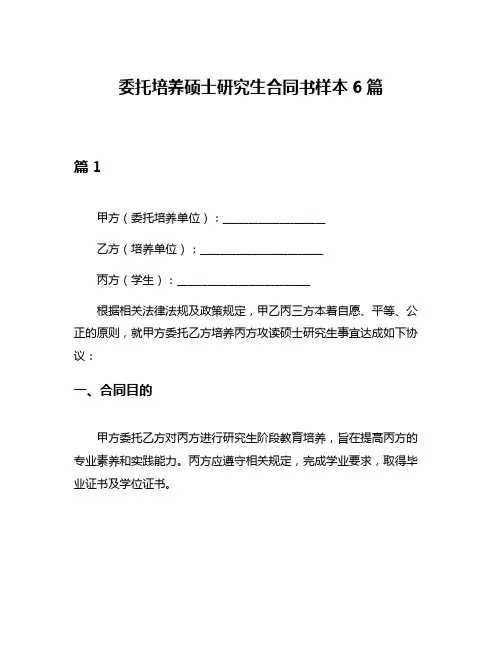 委托培养硕士研究生合同书样本 6 篇

篇 1

甲方（委托培养单位）：__________________

乙方（培养单位）：______________________

丙方（学生）：________________________

根据相关法律法规及政策规定，甲乙丙三方本着自愿、平等、公正的原则，就甲方委托乙方培养丙方攻读硕士研究生事宜达成如下协议：

一、合同目的

甲方委托乙方对丙方进行研究生阶段教育培养，旨在提高丙方的专业素养和实践能力。丙方应遵守相关规定，完成学业要求，取得毕业证书及学位证书。